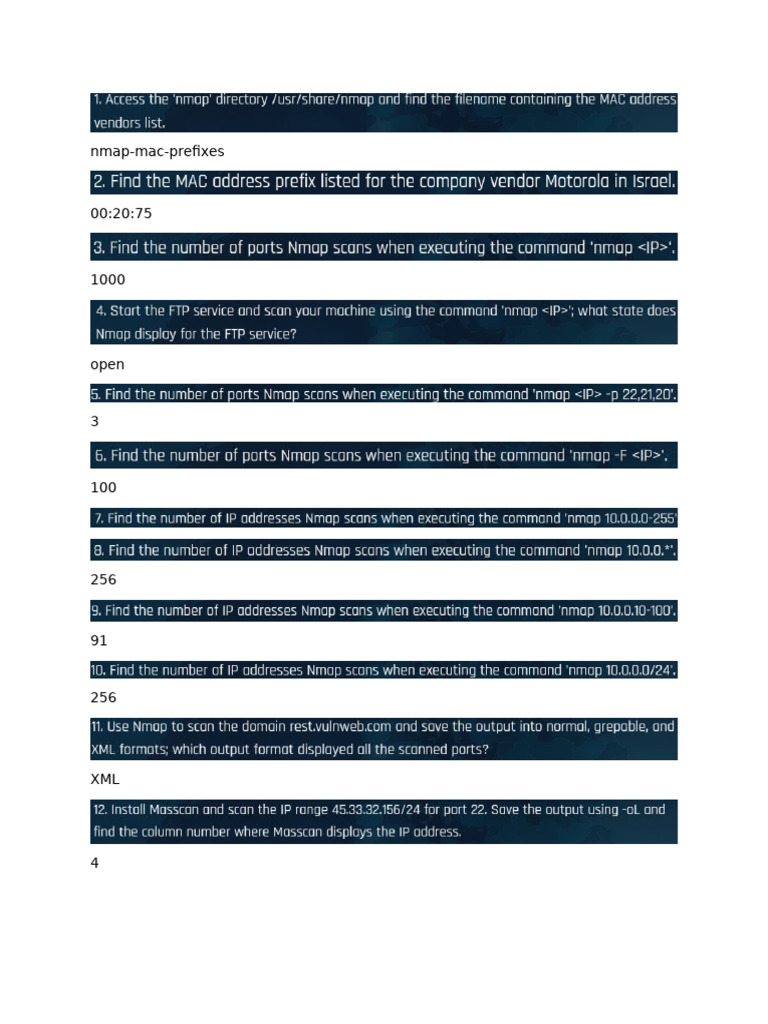 1. Access the 'nmap' directory /usr/share/nmap and find the filename containing the MAC address vendors list.

nmap-mac-prefixes

2. Find the MAC address prefix listed for the company vendor Motorola in Israel.

00:20:75

3. Find the number of ports Nmap scans when executing the command 'nmap <IP>'.

1000

4. Start the FTP service and scan your machine using the command 'nmap <IP>'; what state does Nmap display for the FTP service?

open

5. Find the number of ports Nmap scans when executing the command 'nmap <IP> -p 22,21,20'.

3

6. Find the number of ports Nmap scans when executing the command 'nmap -F <IP>'.

100

7. Find the number of IP addresses Nmap scans when executing the command 'nmap 10.0.0.0-255'

8. Find the number of IP addresses Nmap scans when executing the command 'nmap 10.0.0.*'.

256

9. Find the number of IP addresses Nmap scans when executing the command 'nmap 10.0.0.10-100'.

91

10. Find the number of IP addresses Nmap scans when executing the command 'nmap 10.0.0.0/24'.

256

11. Use Nmap to scan the domain rest.vulnweb.com and save the output into normal, grepable, and XML formats; which output format displayed all the scanned ports?

XML

12. Install Masscan and scan the IP range 45.33.32.156/24 for port 22. Save the output using -oL and find the column number where Masscan displays the IP address.

4